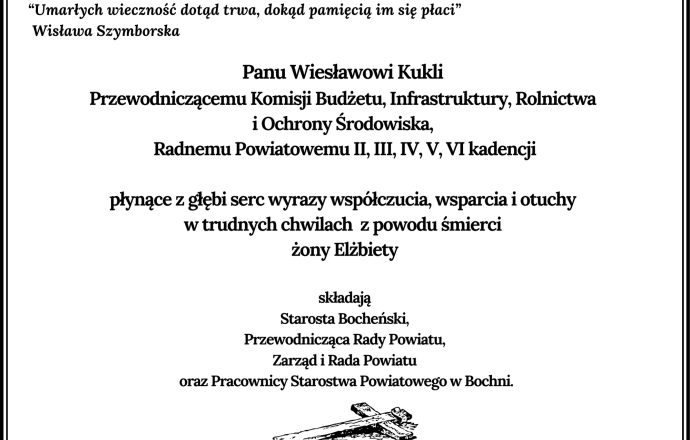 “Umarłych wieczność dotąd trwa, dokąd pamięcią im się płaci”
Wisława Szymborska

Panu Wiesławowi Kukli
Przewodniczącemu Komisji Budżetu, Infrastruktury, Rolnictwa i Ochrony Środowiska,
Radnemu Powiatowemu II, III, IV, V, VI kadencji

płynące z głębi serc wyrazy współczucia, wsparcia i otuchy w trudnych chwilach z powodu śmierci żony Elżbiety

składają
Starosta Bocheński,
Przewodnicząca Rady Powiatu,
Zarząd i Rada Powiatu
oraz Pracownicy Starostwa Powiatowego w Bochni.